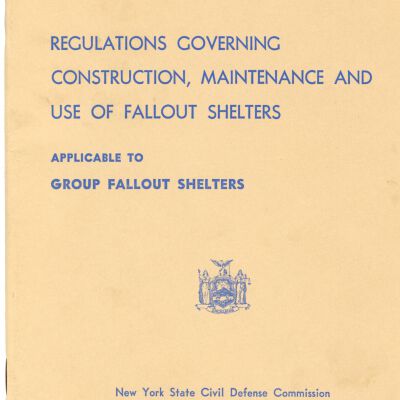 REGULATIONS GOVERNING CONSTRUCTION, MAINTENANCE AND USE OF FALLOUT SHELTERS

APPLICABLE TO

GROUP FALLOUT SHELTERS

New York State Civil Defense Commission